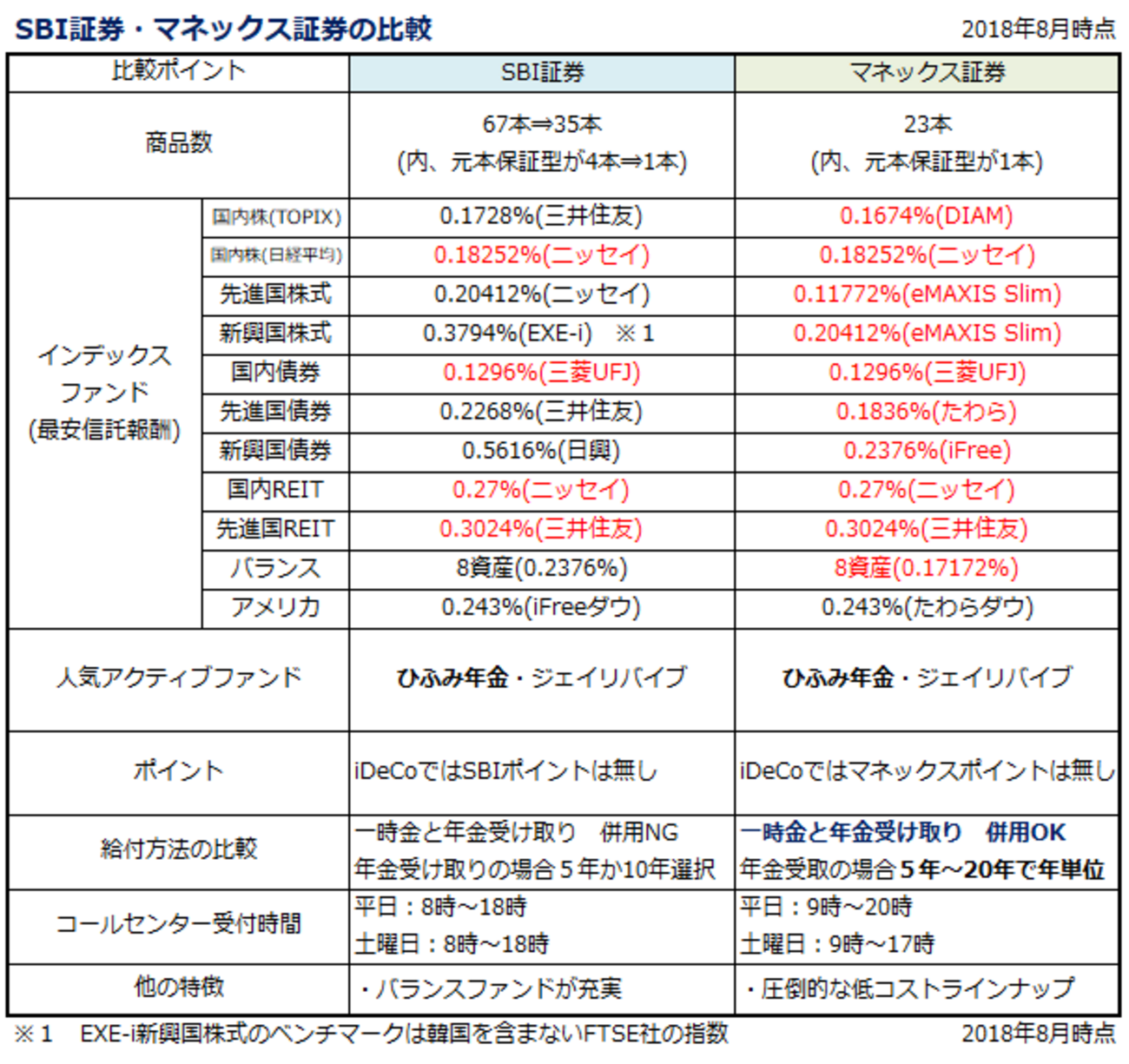 SBI証券・マネックス証券の比較

2018年8月時点

| 比較ポイント | | SBI証券 | マネックス証券 |
|---|---|---|---|
| 商品数 | | 67本⇒35本 (内、元本保証型が4本⇒1本) | 23本 (内、元本保証型が1本) |
| インデックスファンド (最安信託報酬) | 国内株(TOPIX) | 0.1728%(三井住友) | 0.1674%(DIAM) |
| | 国内株(日経平均) | 0.18252%(ニッセイ) | 0.18252%(ニッセイ) |
| | 先進国株式 | 0.20412%(ニッセイ) | 0.11772%(eMAXIS Slim) |
| | 新興国株式 | 0.3794%(EXE-i) ※1 | 0.20412%(eMAXIS Slim) |
| | 国内債券 | 0.1296%(三菱UFJ) | 0.1296%(三菱UFJ) |
| | 先進国債券 | 0.2268%(三井住友) | 0.1836%(たわら) |
| | 新興国債券 | 0.5616%(日興) | 0.2376%(iFree) |
| | 国内REIT | 0.27%(ニッセイ) | 0.27%(ニッセイ) |
| | 先進国REIT | 0.3024%(三井住友) | 0.3024%(三井住友) |
| | バランス | 8資産(0.2376%) | 8資産(0.17172%) |
| | アメリカ | 0.243%(iFreeダウ) | 0.243%(たわらダウ) |
| 人気アクティブファンド | | ひふみ年金・ジェイリバイブ | ひふみ年金・ジェイリバイブ |
| ポイント | | iDeCoではSBIポイントは無し | iDeCoではマネックスポイントは無し |
| 給付方法の比較 | | 一時金と年金受け取り 併用NG 年金受け取りの場合5年か10年選択 | 一時金と年金受け取り 併用OK 年金受取の場合5年～20年で年単位 |
| コールセンター受付時間 | | 平日：8時～18時 土曜日：8時～18時 | 平日：9時～20時 土曜日：9時～17時 |
| 他の特徴 | | ・バランスファンドが充実 | ・圧倒的な低コストラインナップ |

※1 EXE-i新興国株式のベンチマークは韓国を含まないFTSE社の指数

2018年8月時点